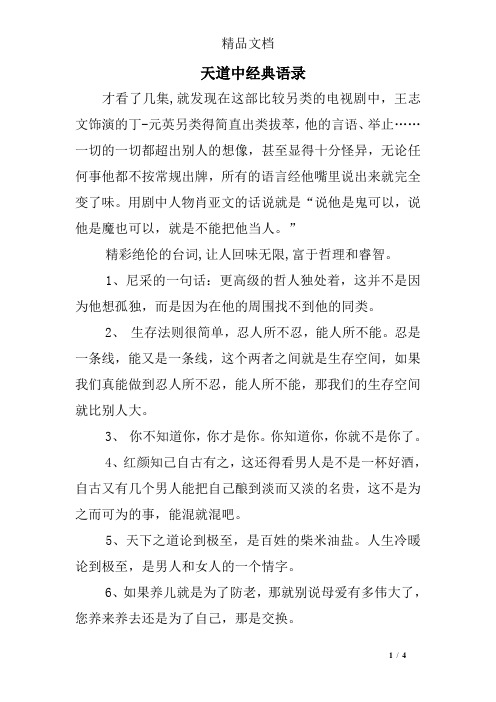 精品文档

天道中经典语录

才看了几集,就发现在这部比较另类的电视剧中，王志文饰演的丁-元英另类得简直出类拔萃，他的言语、举止……一切的一切都超出别人的想像，甚至显得十分怪异，无论任何事他都不按常规出牌，所有的语言经他嘴里说出来就完全变了味。用剧中人物肖亚文的话说就是“说他是鬼可以，说他是魔也可以，就是不能把他当人。”

精彩绝伦的台词,让人回味无限,富于哲理和睿智。

1、尼采的一句话：更高级的哲人独处着，这并不是因为他想孤独，而是因为在他的周围找不到他的同类。

2、 生存法则很简单，忍人所不忍，能人所不能。忍是一条线，能又是一条线，这个两者之间就是生存空间，如果我们真能做到忍人所不忍，能人所不能，那我们的生存空间就比别人大。

3、 你不知道你，你才是你。你知道你，你就不是你了。

4、红颜知己自古有之，这还得看男人是不是一杯好酒，自古又有几个男人能把自己酿到淡而又淡的名贵，这不是为之而可为的事，能混就混吧。

5、天下之道论到极至，是百姓的柴米油盐。人生冷暖论到极至，是男人和女人的一个情字。

6、如果养儿就是为了防老，那就别说母爱有多伟大了，您养来养去还是为了自己，那是交换。

1 / 4